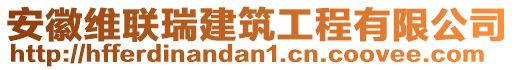 安徽维联瑞建筑工程有限公司
http://hfferdinandan1.cn.coovee.com